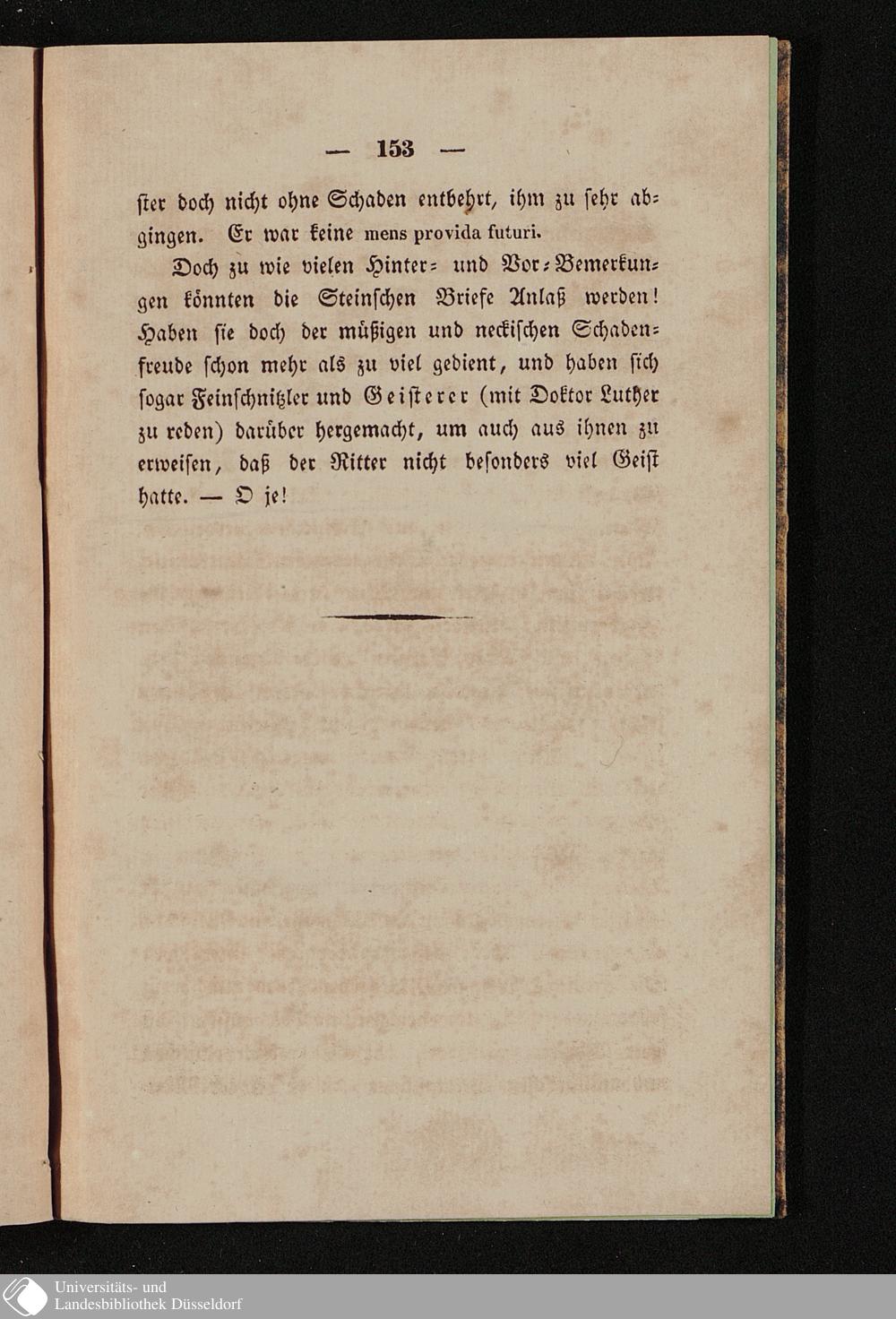 — 153 —

ster doch nicht ohne Schaden entbehrt, ihm zu sehr abgingen. Er war keine mens provida futuri.

Doch zu wie vielen Hinter- und Vor-Bemerkungen könnten die Steinschen Briefe Anlaß werden! Haben sie doch der müßigen und neckischen Schadenfreude schon mehr als zu viel gedient, und haben sich sogar Feinschnitzler und Geisterer (mit Doktor Luther zu reden) darüber hergemacht, um auch aus ihnen zu erweisen, daß der Ritter nicht besonders viel Geist hatte. — O je!

Universitäts- und
Landesbibliothek Düsseldorf